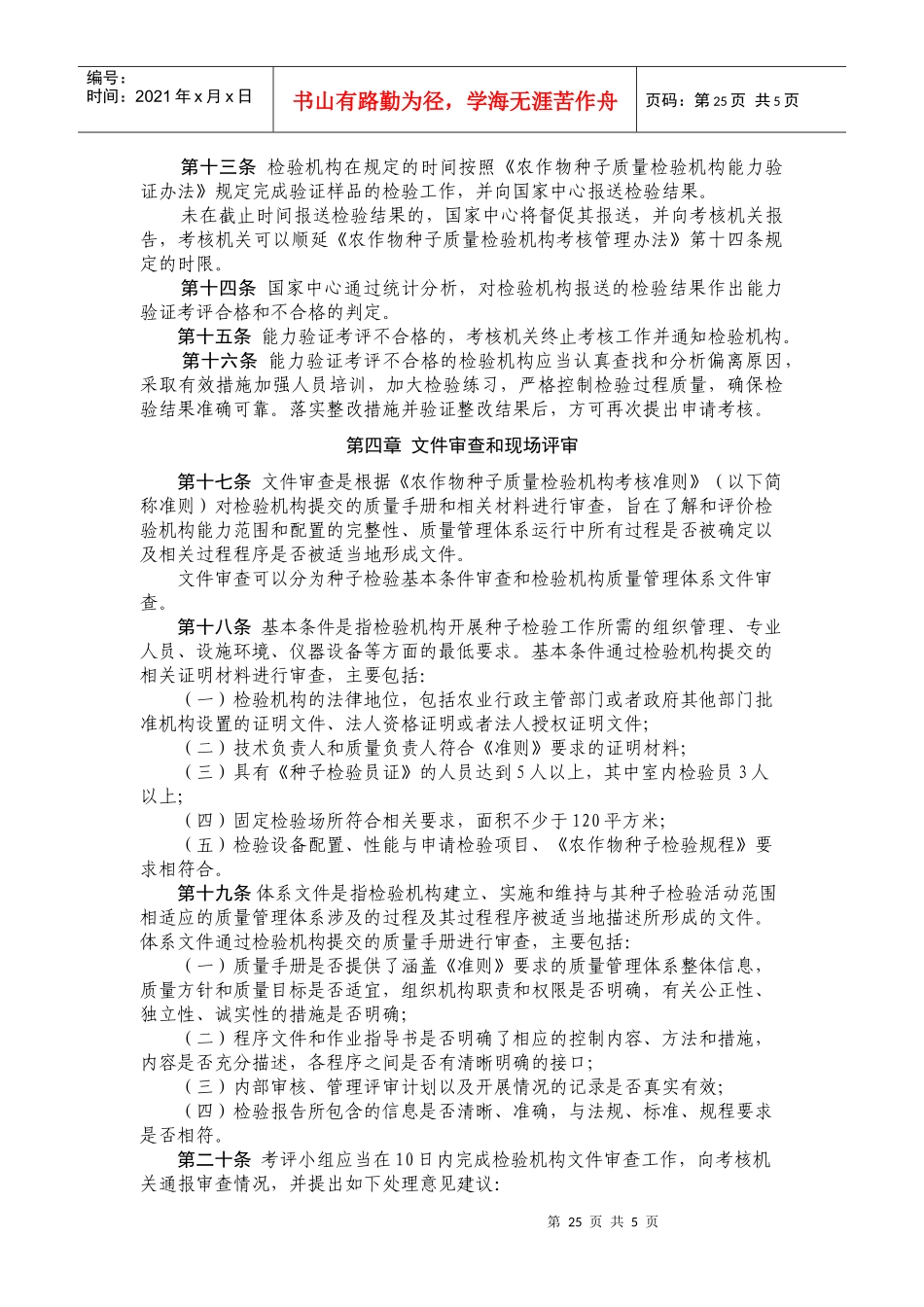 编号：
时间：2021 年 x 月 x 日

书山有路勤为径，学海无涯苦作舟

页码：第 25 页 共 5 页

第十三条 检验机构在规定的时间按照《农作物种子质量检验机构能力验证办法》规定完成验证样品的检验工作，并向国家中心报送检验结果。

未在截止时间报送检验结果的，国家中心将督促其报送，并向考核机关报告，考核机关可以顺延《农作物种子质量检验机构考核管理办法》第十四条规定的时限。

第十四条 国家中心通过统计分析，对检验机构报送的检验结果作出能力验证考评合格和不合格的判定。

第十五条 能力验证考评不合格的，考核机关终止考核工作并通知检验机构。

第十六条 能力验证考评不合格的检验机构应当认真查找和分析偏离原因，采取有效措施加强人员培训，加大检验练习，严格控制检验过程质量，确保检验结果准确可靠。落实整改措施并验证整改结果后，方可再次提出申请考核。

第四章 文件审查和现场评审

第十七条 文件审查是根据《农作物种子质量检验机构考核准则》（以下简称准则）对检验机构提交的质量手册和相关材料进行审查，旨在了解和评价检验机构能力范围和配置的完整性、质量管理体系运行中所有过程是否被确定以及相关过程程序是否被适当地形成文件。

文件审查可以分为种子检验基本条件审查和检验机构质量管理体系文件审查。

第十八条 基本条件是指检验机构开展种子检验工作所需的组织管理、专业人员、设施环境、仪器设备等方面的最低要求。基本条件通过检验机构提交的相关证明材料进行审查，主要包括：

（一）检验机构的法律地位，包括农业行政主管部门或者政府其他部门批准机构设置的证明文件、法人资格证明或者法人授权证明文件；

（二）技术负责人和质量负责人符合《准则》要求的证明材料；

（三）具有《种子检验员证》的人员达到 5 人以上，其中室内检验员 3 人以上；

（四）固定检验场所符合相关要求，面积不少于 120 平方米；

（五）检验设备配置、性能与申请检验项目、《农作物种子检验规程》要求相符合。

第十九条 体系文件是指检验机构建立、实施和维持与其种子检验活动范围相适应的质量管理体系涉及的过程及其过程程序被适当地描述所形成的文件。体系文件通过检验机构提交的质量手册进行审查，主要包括：

（一）质量手册是否提供了涵盖《准则》要求的质量管理体系整体信息，质量方针和质量目标是否适宜，组织机构职责和权限是否明确，有关公正性、独立性、诚实性的措施是否明确；

（二）程序文件和作业指导书是否明确了相应的控制内容、方法和措施，内容是否充分描述，各程序之间是否有清晰明确的接口；

（三）内部审核、管理评审计划以及开展情况的记录是否真实有效；

（四）检验报告所包含的信息是否清晰、准确，与法规、标准、规程要求是否相符。

第二十条 考评小组应当在 10 日内完成检验机构文件审查工作，向考核机关通报审查情况，并提出如下处理意见建议：

第 25 页 共 5 页